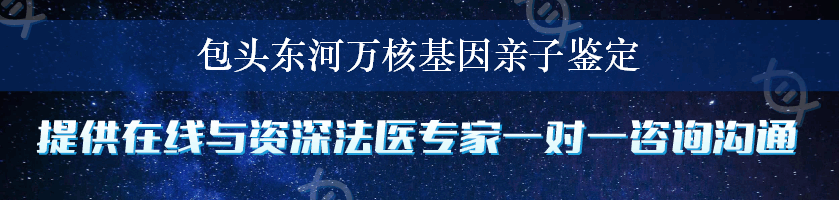 包头东河万核基因亲子鉴定

提供在线与资深法医专家一对一咨询沟通